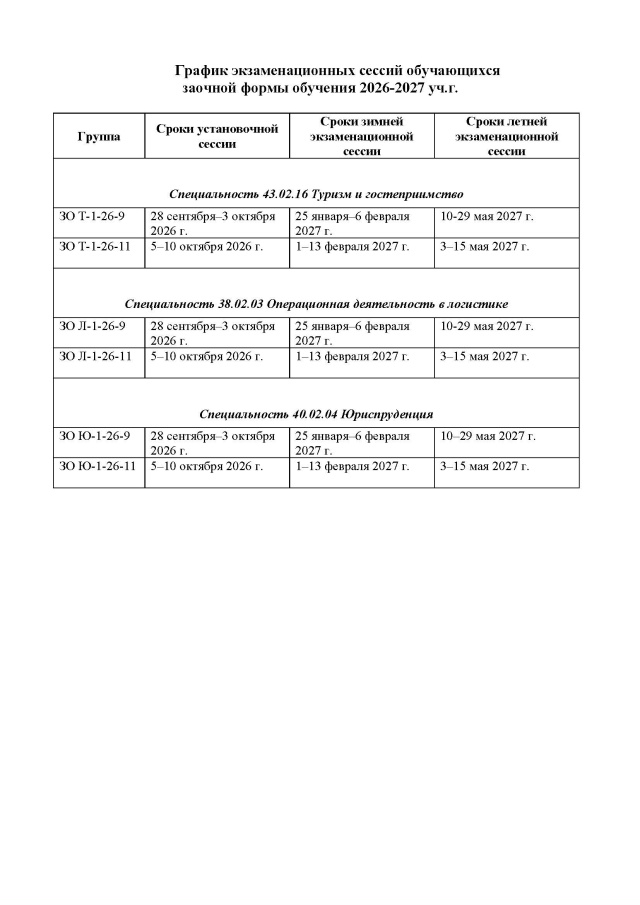 График экзаменационных сессий обучающихся
заочной формы обучения 2026-2027 уч.г.

| Группа | Сроки установочной сессии | Сроки зимней экзаменационной сессии | Сроки летней экзаменационной сессии |
|---|---|---|---|
| Специальность 43.02.16 Туризм и гостеприимство | | | |
| ЗО Т-1-26-9 | 28 сентября–3 октября 2026 г. | 25 января–6 февраля 2027 г. | 10-29 мая 2027 г. |
| ЗО Т-1-26-11 | 5–10 октября 2026 г. | 1–13 февраля 2027 г. | 3–15 мая 2027 г. |
| Специальность 38.02.03 Операционная деятельность в логистике | | | |
| ЗО Л-1-26-9 | 28 сентября–3 октября 2026 г. | 25 января–6 февраля 2027 г. | 10-29 мая 2027 г. |
| ЗО Л-1-26-11 | 5–10 октября 2026 г. | 1–13 февраля 2027 г. | 3–15 мая 2027 г. |
| Специальность 40.02.04 Юриспруденция | | | |
| ЗО Ю-1-26-9 | 28 сентября–3 октября 2026 г. | 25 января–6 февраля 2027 г. | 10–29 мая 2027 г. |
| ЗО Ю-1-26-11 | 5–10 октября 2026 г. | 1–13 февраля 2027 г. | 3–15 мая 2027 г. |